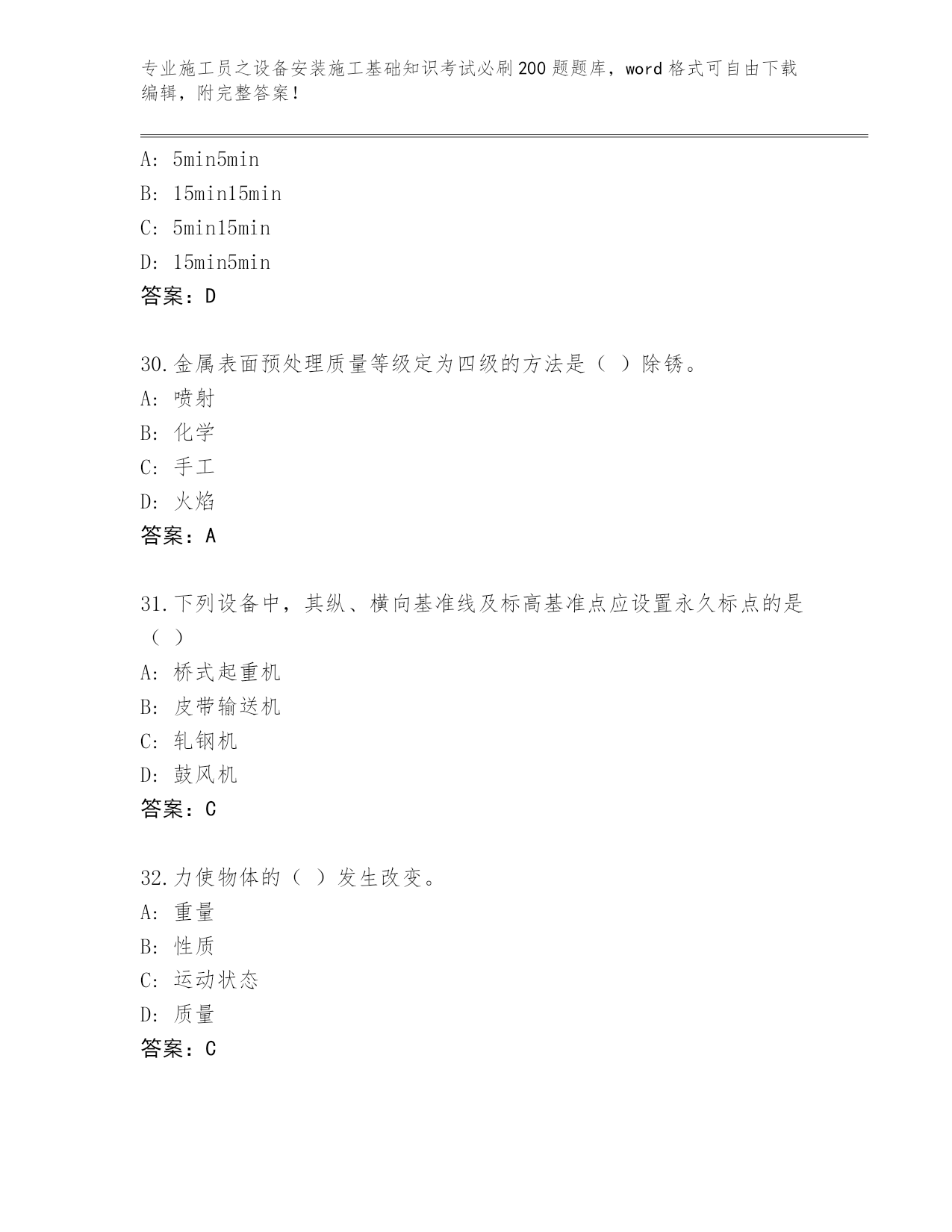 专业施工员之设备安装施工基础知识考试必刷200题题库，word格式可自由下载编辑，附完整答案！

A: 5min5min
B: 15min15min
C: 5min15min
D: 15min5min
答案：D

30.金属表面预处理质量等级定为四级的方法是（ ）除锈。
A: 喷射
B: 化学
C: 手工
D: 火焰
答案：A

31.下列设备中，其纵、横向基准线及标高基准点应设置永久标点的是（ ）
A: 桥式起重机
B: 皮带输送机
C: 轧钢机
D: 鼓风机
答案：C

32.力使物体的（ ）发生改变。
A: 重量
B: 性质
C: 运动状态
D: 质量
答案：C